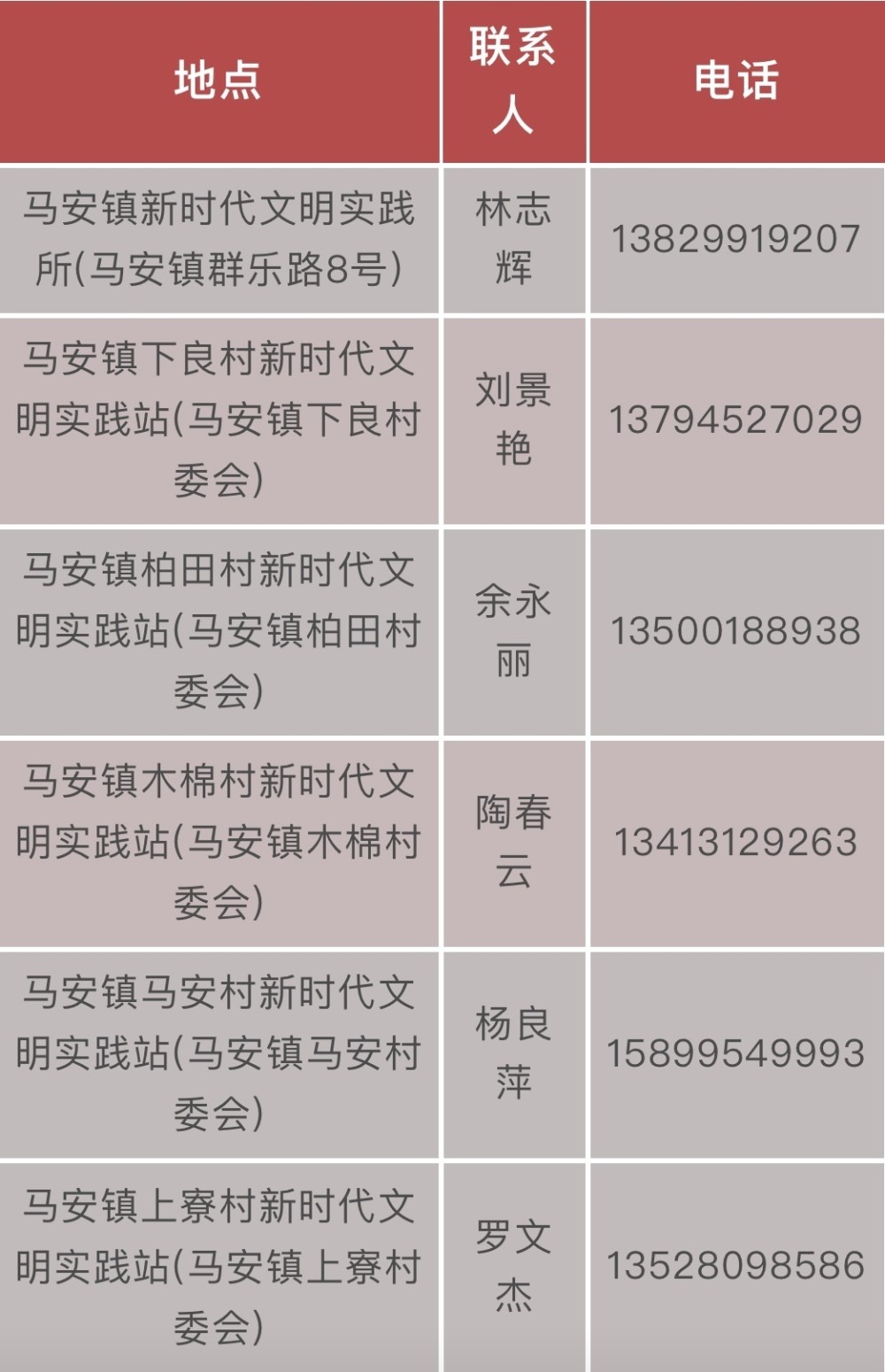 | 地点 | 联系人 | 电话 |
|---|---|---|
| 马安镇新时代文明实践所(马安镇群乐路8号) | 林志辉 | 13829919207 |
| 马安镇下良村新时代文明实践站(马安镇下良村委会) | 刘景艳 | 13794527029 |
| 马安镇柏田村新时代文明实践站(马安镇柏田村委会) | 余永丽 | 13500188938 |
| 马安镇木棉村新时代文明实践站(马安镇木棉村委会) | 陶春云 | 13413129263 |
| 马安镇马安村新时代文明实践站(马安镇马安村委会) | 杨良萍 | 15899549993 |
| 马安镇上寮村新时代文明实践站(马安镇上寮村委会) | 罗文杰 | 13528098586 |